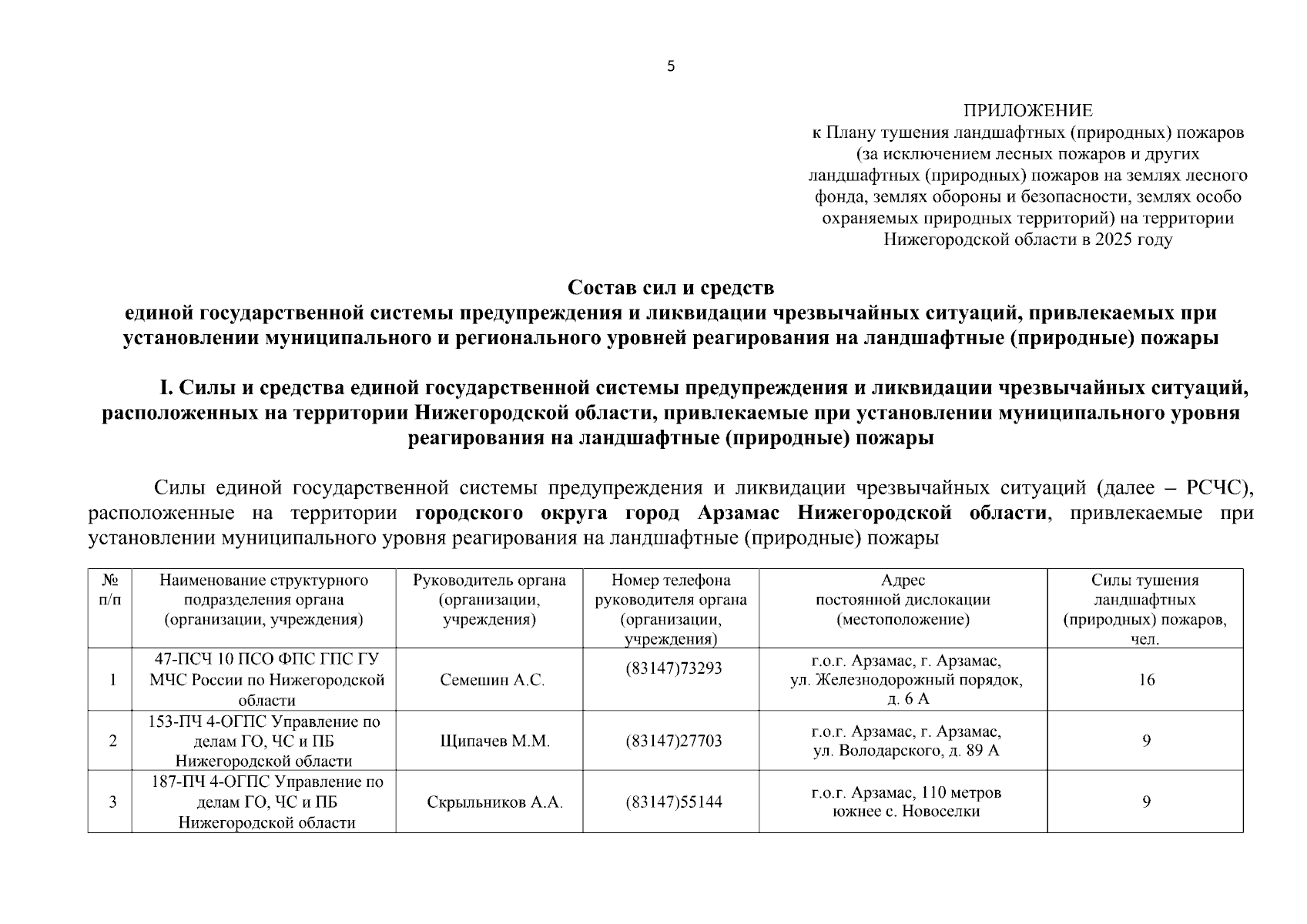 5

ПРИЛОЖЕНИЕ
к Плану тушения ландшафтных (природных) пожаров (за исключением лесных пожаров и других ландшафтных (природных) пожаров на землях лесного фонда, землях обороны и безопасности, землях особо охраняемых природных территорий) на территории Нижегородской области в 2025 году

Состав сил и средств
единой государственной системы предупреждения и ликвидации чрезвычайных ситуаций, привлекаемых при установлении муниципального и регионального уровней реагирования на ландшафтные (природные) пожары

I. Силы и средства единой государственной системы предупреждения и ликвидации чрезвычайных ситуаций, расположенных на территории Нижегородской области, привлекаемые при установлении муниципального уровня реагирования на ландшафтные (природные) пожары

Силы единой государственной системы предупреждения и ликвидации чрезвычайных ситуаций (далее – РСЧС), расположенные на территории городского округа город Арзамас Нижегородской области, привлекаемые при установлении муниципального уровня реагирования на ландшафтные (природные) пожары

| № п/п | Наименование структурного подразделения органа (организации, учреждения) | Руководитель органа (организации, учреждения) | Номер телефона руководителя органа (организации, учреждения) | Адрес постоянной дислокации (местоположение) | Силы тушения ландшафтных (природных) пожаров, чел. |
|---|---|---|---|---|---|
| 1 | 47-ПСЧ 10 ПСО ФПС ГПС ГУ МЧС России по Нижегородской области | Семешин А.С. | (83147)73293 | г.о.г. Арзамас, г. Арзамас, ул. Железнодорожный порядок, д. 6 А | 16 |
| 2 | 153-ПЧ 4-ОГПС Управление по делам ГО, ЧС и ПБ Нижегородской области | Щипачев М.М. | (83147)27703 | г.о.г. Арзамас, г. Арзамас, ул. Володарского, д. 89 А | 9 |
| 3 | 187-ПЧ 4-ОГПС Управление по делам ГО, ЧС и ПБ Нижегородской области | Скрыльников А.А. | (83147)55144 | г.о.г. Арзамас, 110 метров южнее с. Новоселки | 9 |